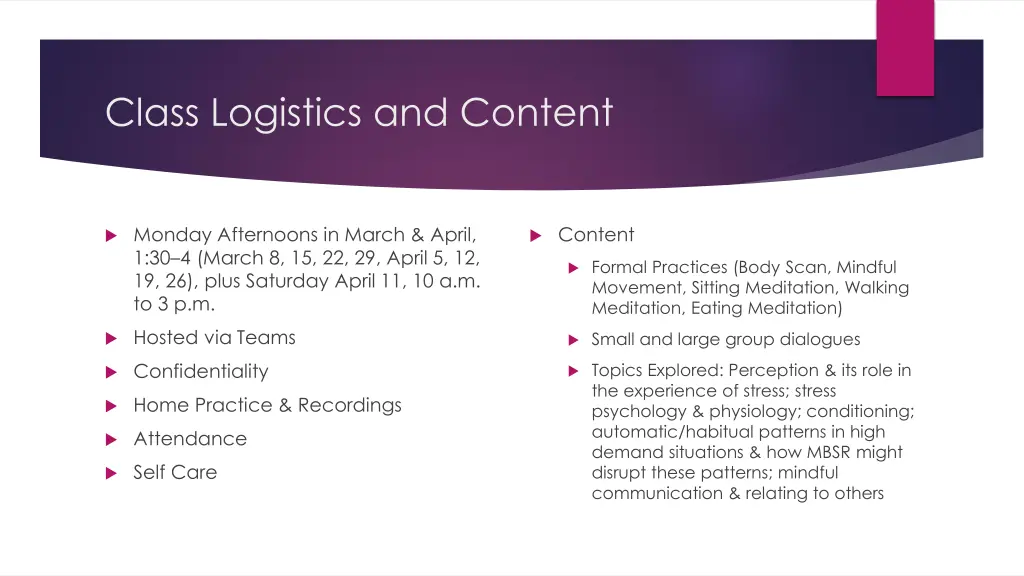 Class Logistics and Content

Monday Afternoons in March & April, 1:30–4 (March 8, 15, 22, 29, April 5, 12, 19, 26), plus Saturday April 11, 10 a.m. to 3 p.m.

Hosted via Teams

Confidentiality

Home Practice & Recordings

Attendance

Self Care

Content

Formal Practices (Body Scan, Mindful Movement, Sitting Meditation, Walking Meditation, Eating Meditation)

Small and large group dialogues

Topics Explored: Perception & its role in the experience of stress; stress psychology & physiology; conditioning; automatic/habitual patterns in high demand situations & how MBSR might disrupt these patterns; mindful communication & relating to others